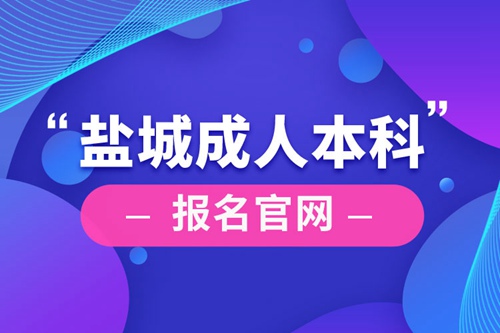 “盐城成人本科”

— 报名官网 —